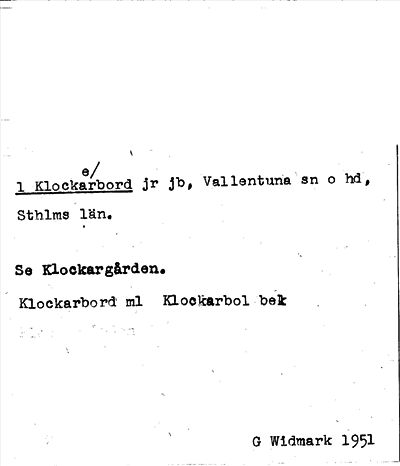 e/
1 Klockarbord jr jb, Vallentuna sn o hd, Sthlms län.

Se Klockargården.

Klockarbord ml Klockarbol bek

G Widmark 1951